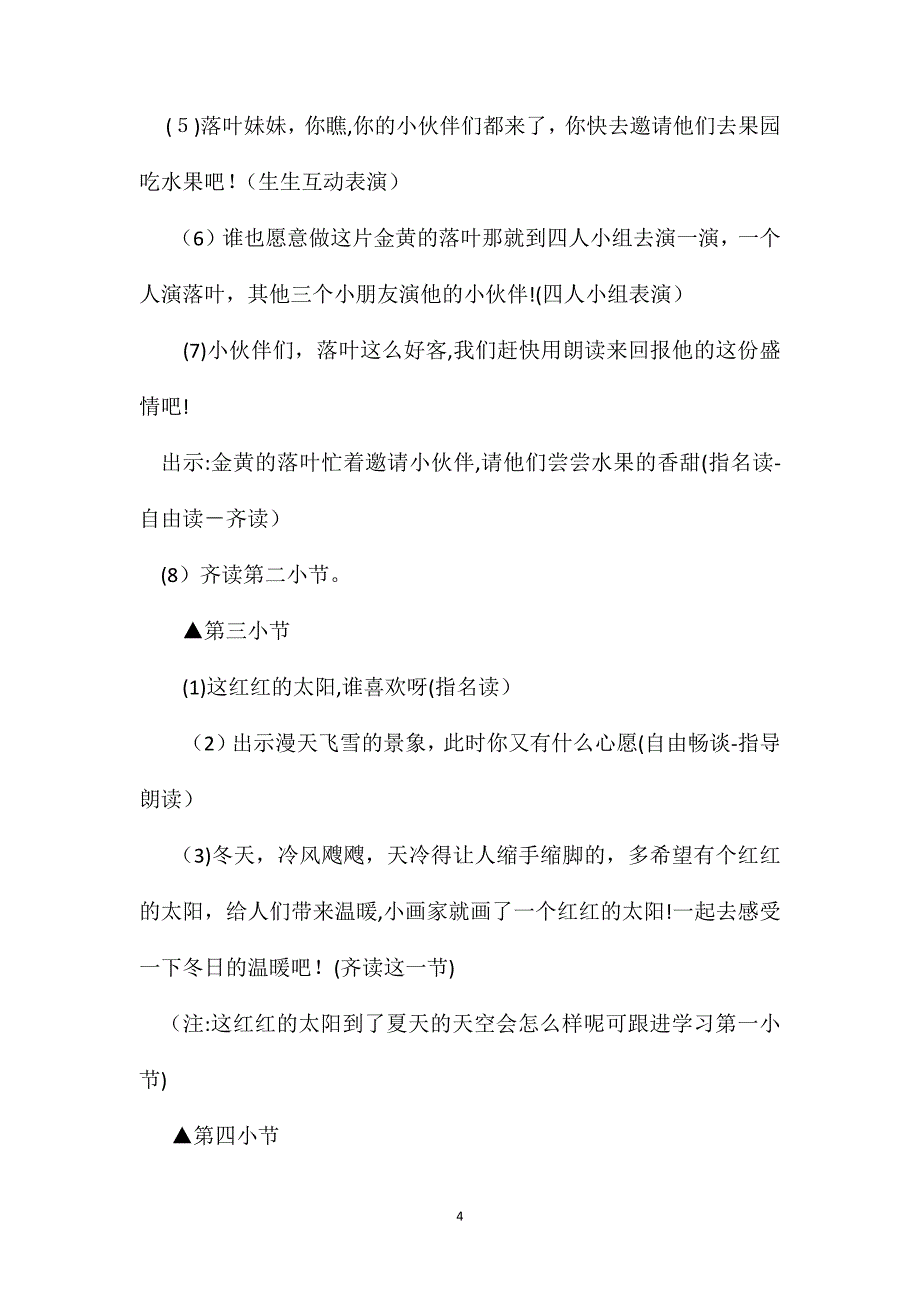 (5)落叶妹妹，你瞧,你的小伙伴们都来了，你快去邀请他们去果园吃水果吧！（生生互动表演）

（6）谁也愿意做这片金黄的落叶那就到四人小组去演一演，一个人演落叶，其他三个小朋友演他的小伙伴!(四人小组表演）

(7)小伙伴们，落叶这么好客,我们赶快用朗读来回报他的这份盛情吧!

出示:金黄的落叶忙着邀请小伙伴,请他们尝尝水果的香甜(指名读-自由读－齐读）

(8）齐读第二小节。

▲第三小节

(1)这红红的太阳,谁喜欢呀(指名读）

（2）出示漫天飞雪的景象，此时你又有什么心愿(自由畅谈-指导朗读）

（3)冬天，冷风飕飕，天冷得让人缩手缩脚的，多希望有个红红的太阳，给人们带来温暖,小画家就画了一个红红的太阳!一起去感受一下冬日的温暖吧！(齐读这一节)

（注:这红红的太阳到了夏天的天空会怎么样呢可跟进学习第一小节)

▲第四小节

4